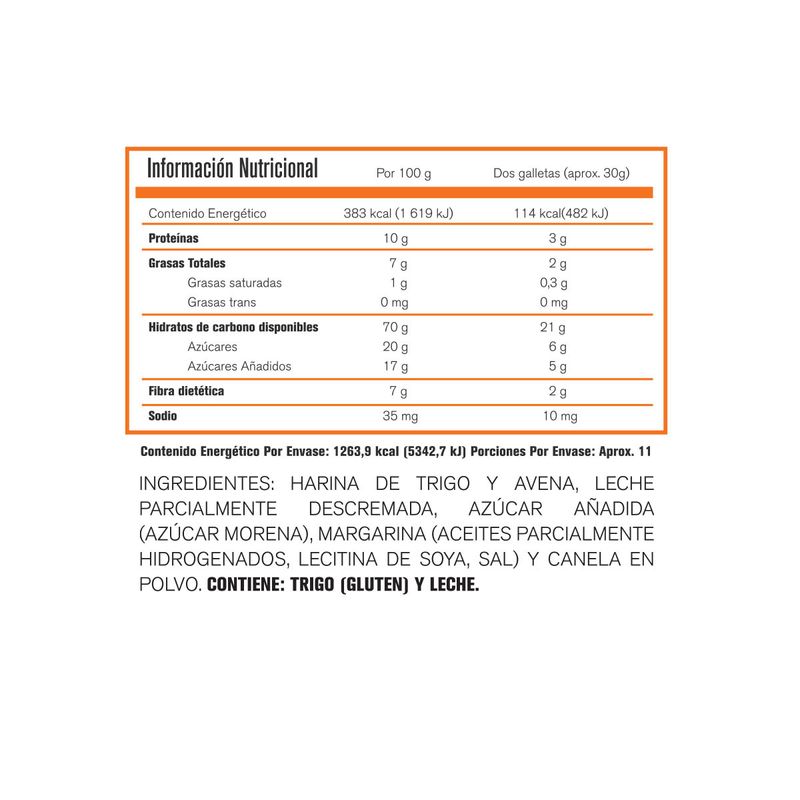 | Información Nutricional | Por 100 g | Dos galletas (aprox. 30g) |
|---|---|---|
| Contenido Energético | 383 kcal (1 619 kJ) | 114 kcal(482 kJ) |
| Proteínas | 10 g | 3 g |
| Grasas Totales | 7 g | 2 g |
| Grasas saturadas | 1 g | 0,3 g |
| Grasas trans | 0 mg | 0 mg |
| Hidratos de carbono disponibles | 70 g | 21 g |
| Azúcares | 20 g | 6 g |
| Azúcares Añadidos | 17 g | 5 g |
| Fibra dietética | 7 g | 2 g |
| Sodio | 35 mg | 10 mg |

Contenido Energético Por Envase: 1263,9 kcal (5342,7 kJ) Porciones Por Envase: Aprox. 11

INGREDIENTES: HARINA DE TRIGO Y AVENA, LECHE PARCIALMENTE DESCREMADA, AZÚCAR AÑADIDA (AZÚCAR MORENA), MARGARINA (ACEITES PARCIALMENTE HIDROGENADOS, LECITINA DE SOYA, SAL) Y CANELA EN POLVO. CONTIENE: TRIGO (GLUTEN) Y LECHE.